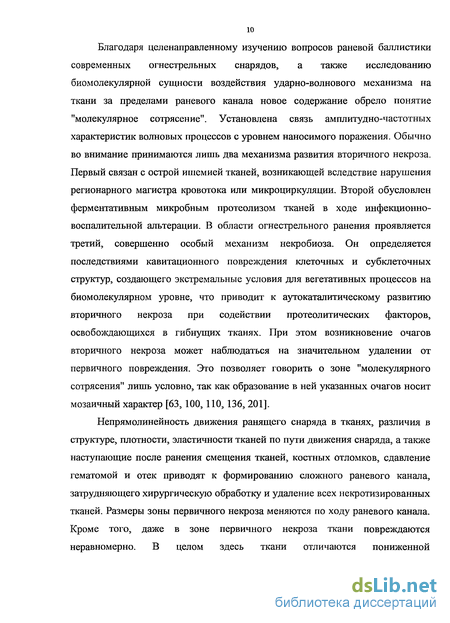 10

Благодаря целенаправленному изучению вопросов раневой баллистики современных огнестрельных снарядов, а также исследованию биомолекулярной сущности воздействия ударно-волнового механизма на ткани за пределами раневого канала новое содержание обрело понятие "молекулярное сотрясение". Установлена связь амплитудно-частотных характеристик волновых процессов с уровнем наносимого поражения. Обычно во внимание принимаются лишь два механизма развития вторичного некроза. Первый связан с острой ишемией тканей, возникающей вследствие нарушения регионарного магистра кровотока или микроциркуляции. Второй обусловлен ферментативным микробным протеолизом тканей в ходе инфекционно-воспалительной альтерации. В области огнестрельного ранения проявляется третий, совершенно особый механизм некробиоза. Он определяется последствиями кавитационного повреждения клеточных и субклеточных структур, создающего экстремальные условия для вегетативных процессов на биомолекулярном уровне, что приводит к аутокаталитическому развитию вторичного некроза при содействии протеолитических факторов, освобождающихся в гибнущих тканях. При этом возникновение очагов вторичного некроза может наблюдаться на значительном удалении от первичного повреждения. Это позволяет говорить о зоне "молекулярного сотрясения" лишь условно, так как образование в ней указанных очагов носит мозаичный характер [63, 100, 110, 136, 201].

Непрямолинейность движения ранящего снаряда в тканях, различия в структуре, плотности, эластичности тканей по пути движения снаряда, а также наступающие после ранения смещения тканей, костных отломков, сдавление гематомой и отек приводят к формированию сложного раневого канала, затрудняющего хирургическую обработку и удаление всех некротизированных тканей. Размеры зоны первичного некроза меняются по ходу раневого канала. Кроме того, даже в зоне первичного некроза ткани повреждаются неравномерно. В целом здесь ткани отличаются пониженной

dsLib.net
библиотека диссертаций